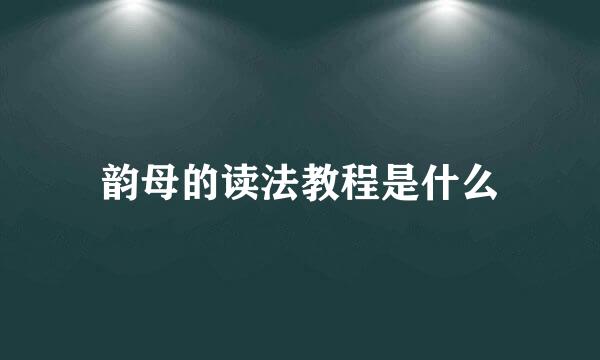 韵母的读法教程是什么